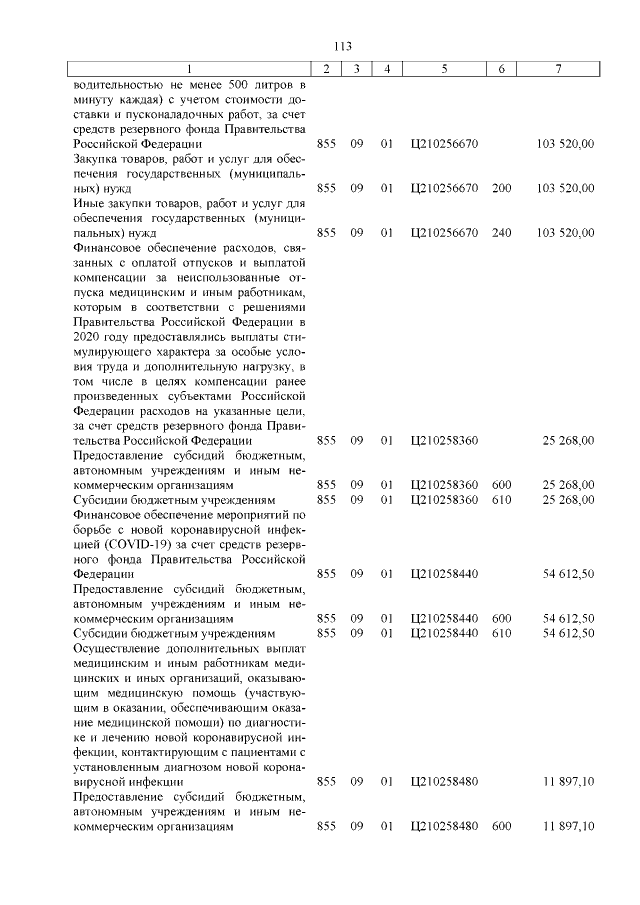 113

| 1 | 2 | 3 | 4 | 5 | 6 | 7 |
|---|---|---|---|---|---|---|
| водительностью не менее 500 литров в минуту каждая) с учетом стоимости доставки и пусконаладочных работ, за счет средств резервного фонда Правительства Российской Федерации | 855 | 09 | 01 | Ц210256670 | | 103 520,00 |
| Закупка товаров, работ и услуг для обеспечения государственных (муниципальных) нужд | 855 | 09 | 01 | Ц210256670 | 200 | 103 520,00 |
| Иные закупки товаров, работ и услуг для обеспечения государственных (муниципальных) нужд | 855 | 09 | 01 | Ц210256670 | 240 | 103 520,00 |
| Финансовое обеспечение расходов, связанных с оплатой отпусков и выплатой компенсации за неиспользованные отпуска медицинским и иным работникам, которым в соответствии с решениями Правительства Российской Федерации в 2020 году предоставлялись выплаты стимулирующего характера за особые условия труда и дополнительную нагрузку, в том числе в целях компенсации ранее произведенных субъектами Российской Федерации расходов на указанные цели, за счет средств резервного фонда Правительства Российской Федерации | 855 | 09 | 01 | Ц210258360 | | 25 268,00 |
| Предоставление субсидий бюджетным, автономным учреждениям и иным некоммерческим организациям | 855 | 09 | 01 | Ц210258360 | 600 | 25 268,00 |
| Субсидии бюджетным учреждениям | 855 | 09 | 01 | Ц210258360 | 610 | 25 268,00 |
| Финансовое обеспечение мероприятий по борьбе с новой коронавирусной инфекцией (COVID-19) за счет средств резервного фонда Правительства Российской Федерации | 855 | 09 | 01 | Ц210258440 | | 54 612,50 |
| Предоставление субсидий бюджетным, автономным учреждениям и иным некоммерческим организациям | 855 | 09 | 01 | Ц210258440 | 600 | 54 612,50 |
| Субсидии бюджетным учреждениям | 855 | 09 | 01 | Ц210258440 | 610 | 54 612,50 |
| Осуществление дополнительных выплат медицинским и иным работникам медицинских и иных организаций, оказывающим медицинскую помощь (участвующим в оказании, обеспечивающим оказание медицинской помощи) по диагностике и лечению новой коронавирусной инфекции, контактирующим с пациентами с установленным диагнозом новой коронавирусной инфекции | 855 | 09 | 01 | Ц210258480 | | 11 897,10 |
| Предоставление субсидий бюджетным, автономным учреждениям и иным некоммерческим организациям | 855 | 09 | 01 | Ц210258480 | 600 | 11 897,10 |